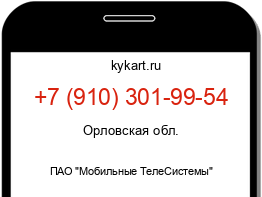 kykart.ru

+7 (910) 301-99-54

Орловская обл.

ПАО "Мобильные ТелеСистемы"